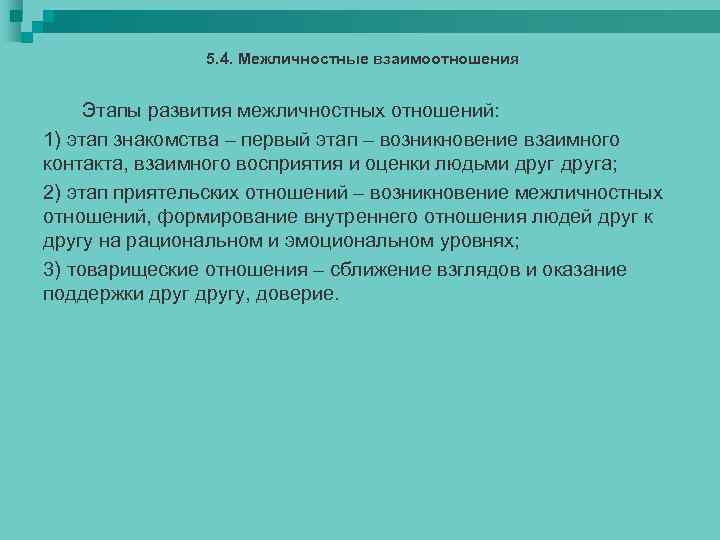 5.4. Межличностные взаимоотношения

Этапы развития межличностных отношений:

1) этап знакомства – первый этап – возникновение взаимного контакта, взаимного восприятия и оценки людьми друг друга;

2) этап приятельских отношений – возникновение межличностных отношений, формирование внутреннего отношения людей друг к другу на рациональном и эмоциональном уровнях;

3) товарищеские отношения – сближение взглядов и оказание поддержки друг другу, доверие.